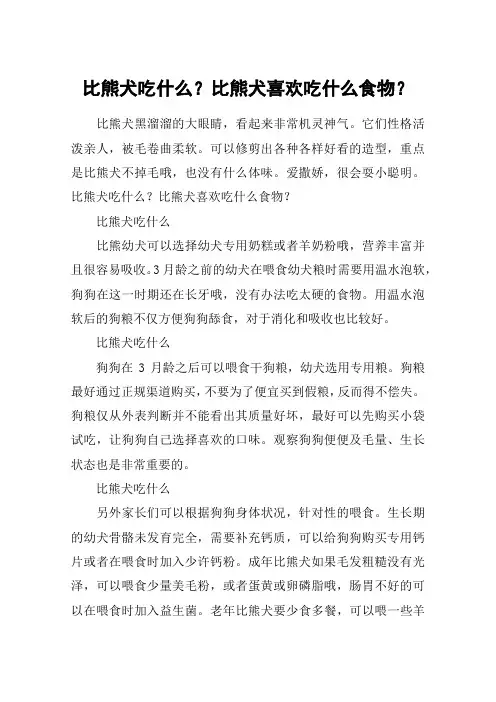 比熊犬吃什么？比熊犬喜欢吃什么食物？

比熊犬黑溜溜的大眼睛，看起来非常机灵神气。它们性格活泼亲人，被毛卷曲柔软。可以修剪出各种各样好看的造型，重点是比熊犬不掉毛哦，也没有什么体味。爱撒娇，很会耍小聪明。比熊犬吃什么？比熊犬喜欢吃什么食物？

比熊犬吃什么

比熊幼犬可以选择幼犬专用奶糕或者羊奶粉哦，营养丰富并且很容易吸收。3月龄之前的幼犬在喂食幼犬粮时需要用温水泡软，狗狗在这一时期还在长牙哦，没有办法吃太硬的食物。用温水泡软后的狗粮不仅方便狗狗舔食，对于消化和吸收也比较好。

比熊犬吃什么

狗狗在 3 月龄之后可以喂食干狗粮，幼犬选用专用粮。狗粮最好通过正规渠道购买，不要为了便宜买到假粮，反而得不偿失。狗粮仅从外表判断并不能看出其质量好坏，最好可以先购买小袋试吃，让狗狗自己选择喜欢的口味。观察狗狗便便及毛量、生长状态也是非常重要的。

比熊犬吃什么

另外家长们可以根据狗狗身体状况，针对性的喂食。生长期的幼犬骨骼未发育完全，需要补充钙质，可以给狗狗购买专用钙片或者在喂食时加入少许钙粉。成年比熊犬如果毛发粗糙没有光泽，可以喂食少量美毛粉，或者蛋黄或卵磷脂哦，肠胃不好的可以在喂食时加入益生菌。老年比熊犬要少食多餐，可以喂一些羊